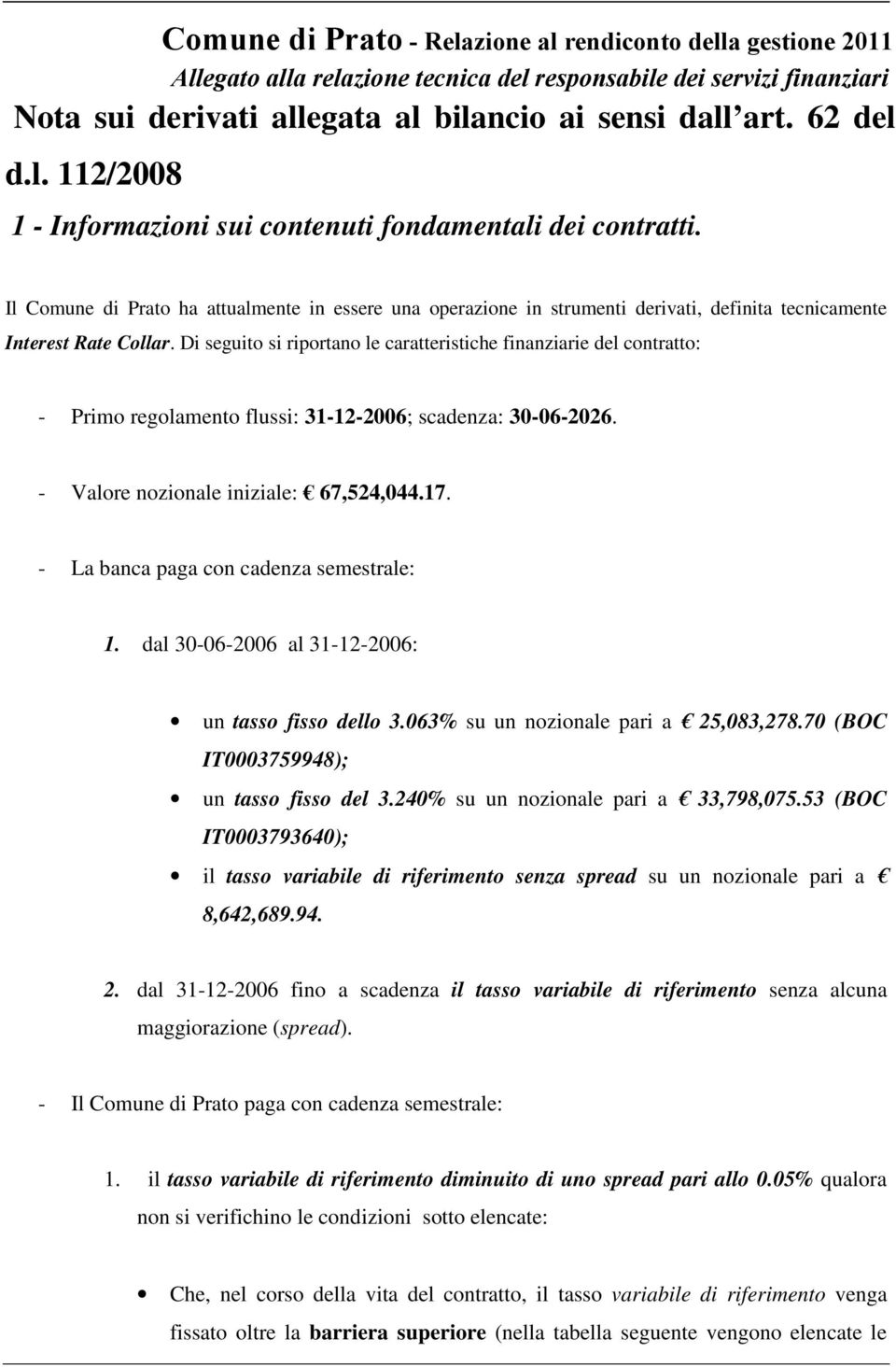 Comune di Prato - Relazione al rendiconto della gestione 2011
Allegato alla relazione tecnica del responsabile dei servizi finanziari
Nota sui derivati allegata al bilancio ai sensi dall art. 62 del d.l. 112/2008

1 - Informazioni sui contenuti fondamentali dei contratti.

Il Comune di Prato ha attualmente in essere una operazione in strumenti derivati, definita tecnicamente Interest Rate Collar. Di seguito si riportano le caratteristiche finanziarie del contratto:

- Primo regolamento flussi: 31-12-2006; scadenza: 30-06-2026.

- Valore nozionale iniziale: € 67,524,044.17.

- La banca paga con cadenza semestrale:

1. dal 30-06-2006 al 31-12-2006:

• un tasso fisso dello 3.063% su un nozionale pari a € 25,083,278.70 (BOC IT0003759948);

• un tasso fisso del 3.240% su un nozionale pari a € 33,798,075.53 (BOC IT0003793640);

• il tasso variabile di riferimento senza spread su un nozionale pari a € 8,642,689.94.

2. dal 31-12-2006 fino a scadenza il tasso variabile di riferimento senza alcuna maggiorazione (spread).

- Il Comune di Prato paga con cadenza semestrale:

1. il tasso variabile di riferimento diminuito di uno spread pari allo 0.05% qualora non si verifichino le condizioni sotto elencate:

• Che, nel corso della vita del contratto, il tasso variabile di riferimento venga fissato oltre la barriera superiore (nella tabella seguente vengono elencate le